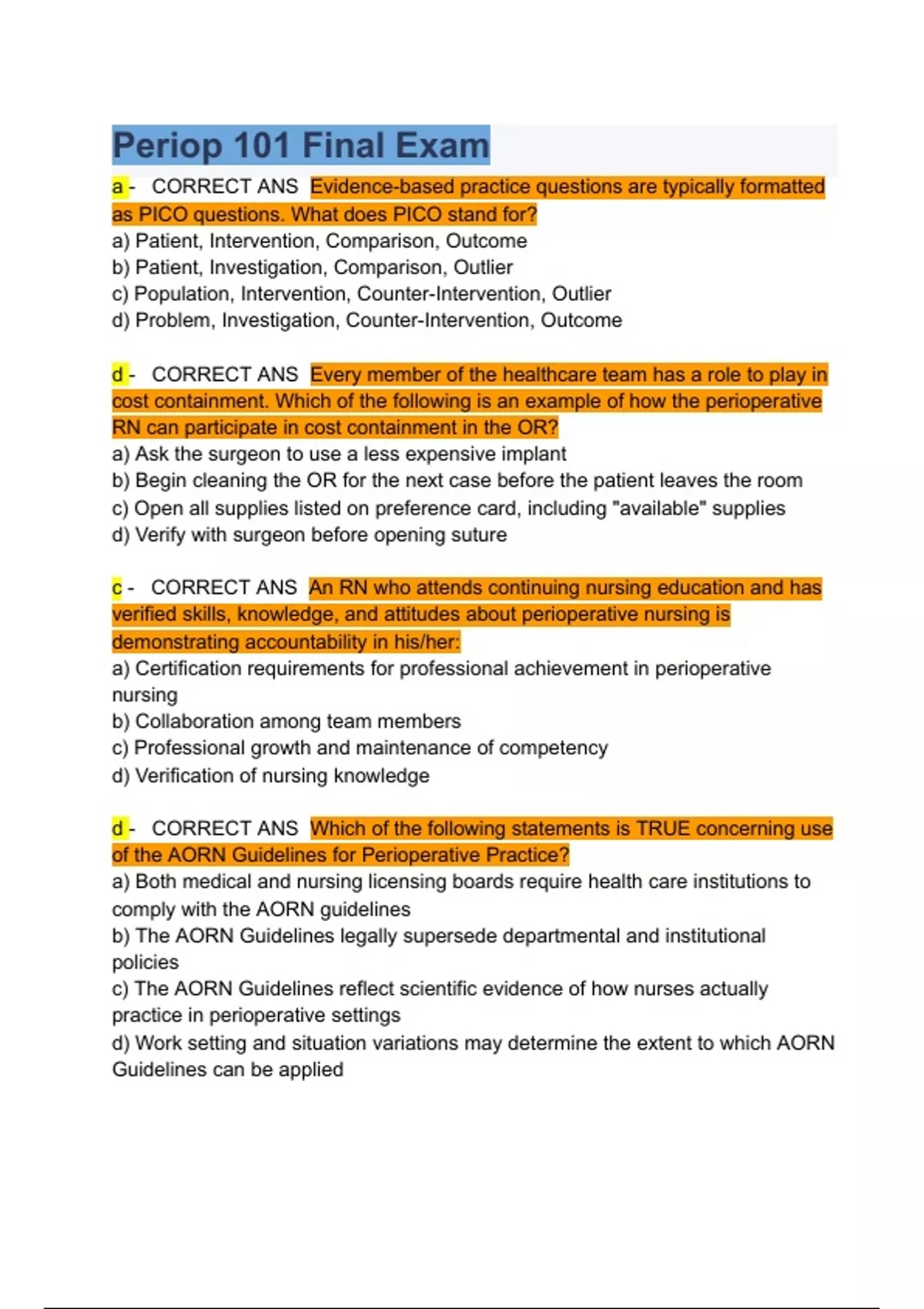 Periop 101 Final Exam

a - CORRECT ANS Evidence-based practice questions are typically formatted as PICO questions. What does PICO stand for?
a) Patient, Intervention, Comparison, Outcome
b) Patient, Investigation, Comparison, Outlier
c) Population, Intervention, Counter-Intervention, Outlier
d) Problem, Investigation, Counter-Intervention, Outcome

d - CORRECT ANS Every member of the healthcare team has a role to play in cost containment. Which of the following is an example of how the perioperative RN can participate in cost containment in the OR?
a) Ask the surgeon to use a less expensive implant
b) Begin cleaning the OR for the next case before the patient leaves the room
c) Open all supplies listed on preference card, including "available" supplies
d) Verify with surgeon before opening suture

c - CORRECT ANS An RN who attends continuing nursing education and has verified skills, knowledge, and attitudes about perioperative nursing is demonstrating accountability in his/her:
a) Certification requirements for professional achievement in perioperative nursing
b) Collaboration among team members
c) Professional growth and maintenance of competency
d) Verification of nursing knowledge

d - CORRECT ANS Which of the following statements is TRUE concerning use of the AORN Guidelines for Perioperative Practice?
a) Both medical and nursing licensing boards require health care institutions to comply with the AORN guidelines
b) The AORN Guidelines legally supersede departmental and institutional policies
c) The AORN Guidelines reflect scientific evidence of how nurses actually practice in perioperative settings
d) Work setting and situation variations may determine the extent to which AORN Guidelines can be applied